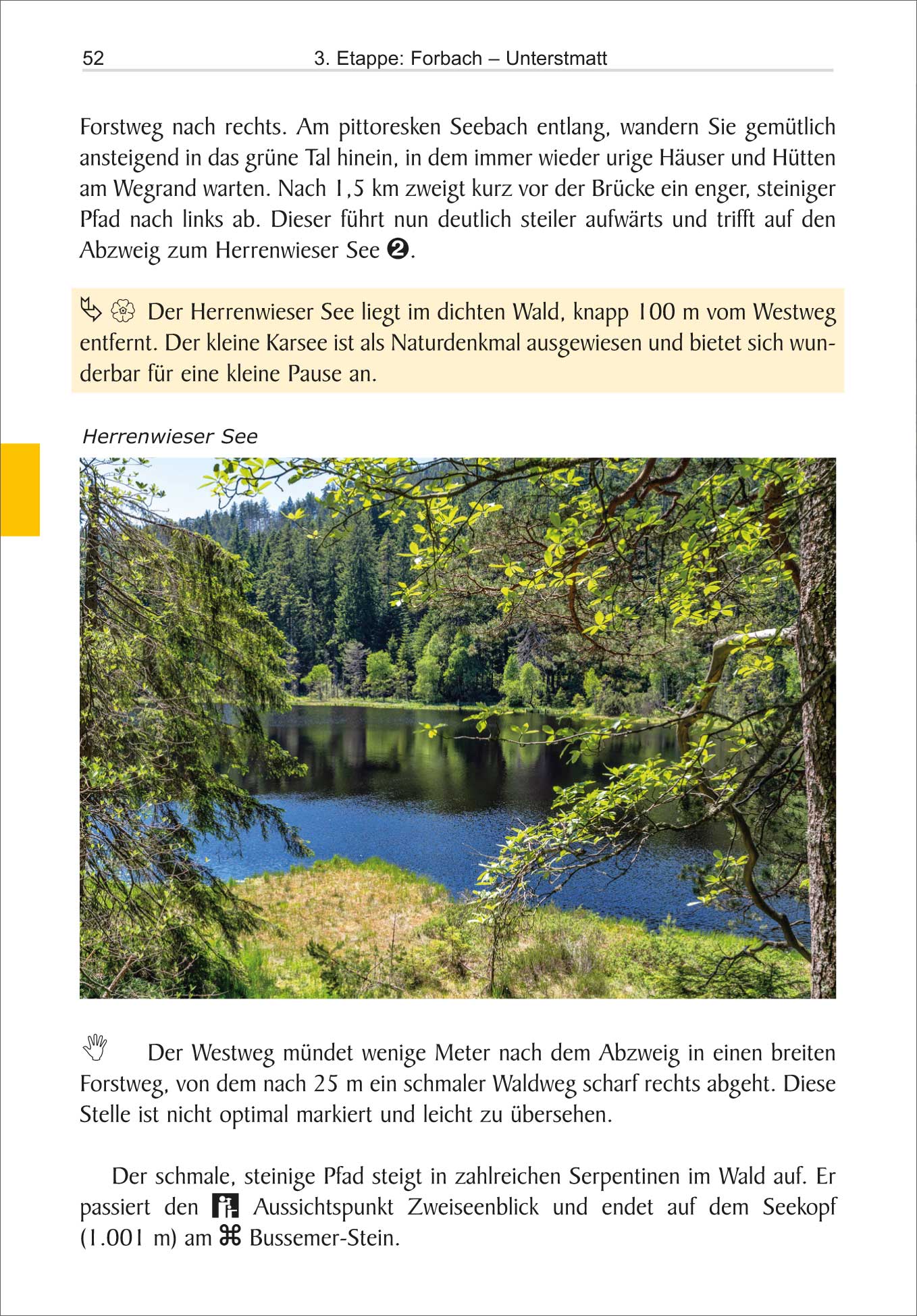 52 3. Etappe: Forbach – Unterstmatt

Forstweg nach rechts. Am pittoresken Seebach entlang, wandern Sie gemütlich ansteigend in das grüne Tal hinein, in dem immer wieder urige Häuser und Hütten am Wegrand warten. Nach 1,5 km zweigt kurz vor der Brücke ein enger, steiniger Pfad nach links ab. Dieser führt nun deutlich steiler aufwärts und trifft auf den Abzweig zum Herrenwieser See ❷.

Der Herrenwieser See liegt im dichten Wald, knapp 100 m vom Westweg entfernt. Der kleine Karsee ist als Naturdenkmal ausgewiesen und bietet sich wunderbar für eine kleine Pause an.

Herrenwieser See

Der Westweg mündet wenige Meter nach dem Abzweig in einen breiten Forstweg, von dem nach 25 m ein schmaler Waldweg scharf rechts abgeht. Diese Stelle ist nicht optimal markiert und leicht zu übersehen.

Der schmale, steinige Pfad steigt in zahlreichen Serpentinen im Wald auf. Er passiert den Aussichtspunkt Zweiseenblick und endet auf dem Seekopf (1.001 m) am ⌘ Bussemer-Stein.